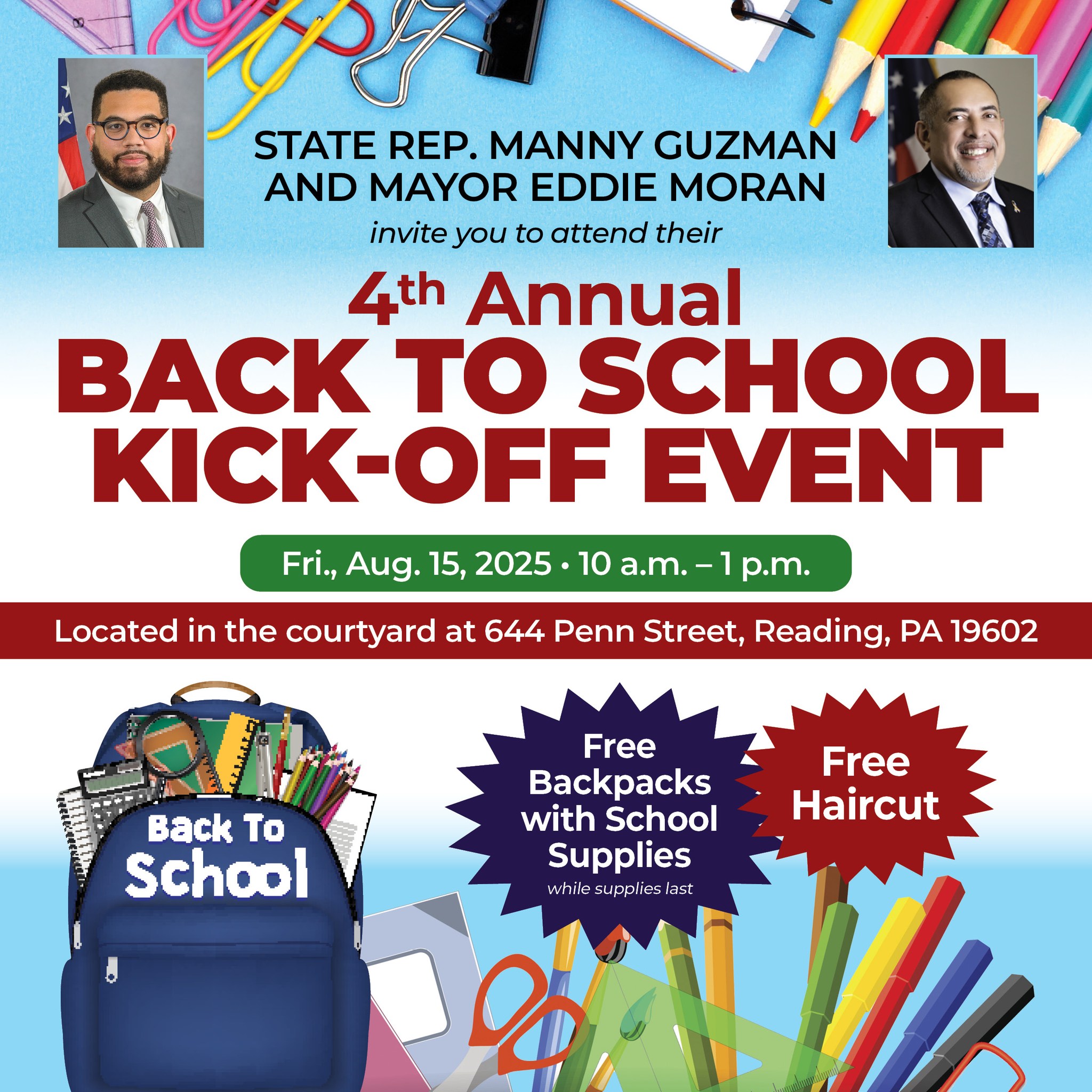 STATE REP. MANNY GUZMAN
AND MAYOR EDDIE MORAN

invite you to attend their

4th Annual
BACK TO SCHOOL
KICK-OFF EVENT

Fri., Aug. 15, 2025 • 10 a.m. – 1 p.m.

Located in the courtyard at 644 Penn Street, Reading, PA 19602

Back To
School

Free
Backpacks
with School
Supplies
while supplies last

Free
Haircut